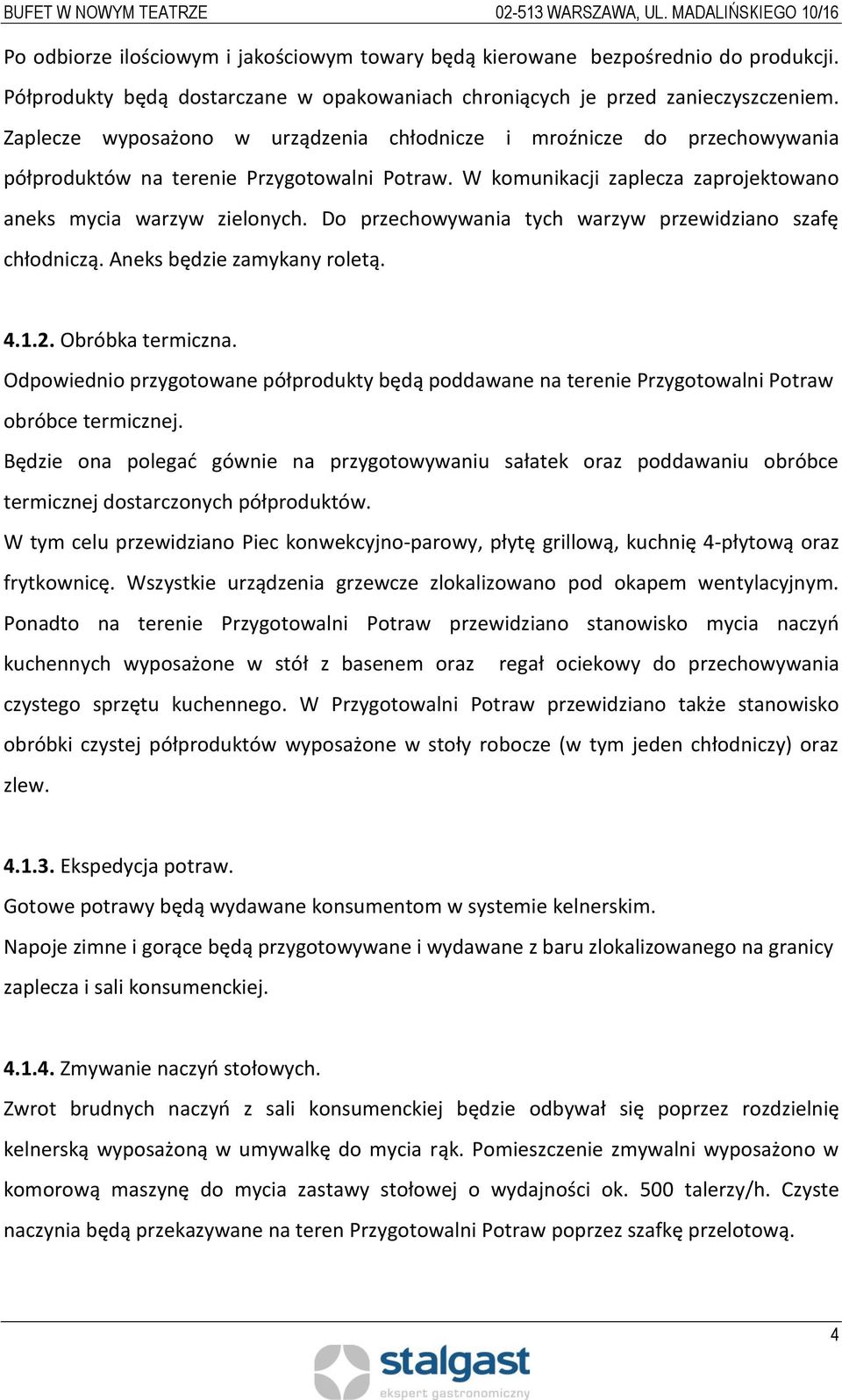 BUFET W NOWYM TEATRZE 02-513 WARSZAWA, UL. MADALIŃSKIEGO 10/16

Po odbiorze ilościowym i jakościowym towary będą kierowane bezpośrednio do produkcji. Półprodukty będą dostarczane w opakowaniach chroniących je przed zanieczyszczeniem. Zaplecze wyposażono w urządzenia chłodnicze i mroźnicze do przechowywania półproduktów na terenie Przygotowalni Potraw. W komunikacji zaplecza zaprojektowano aneks mycia warzyw zielonych. Do przechowywania tych warzyw przewidziano szafę chłodniczą. Aneks będzie zamykany roletą.

4.1.2. Obróbka termiczna.

Odpowiednio przygotowane półprodukty będą poddawane na terenie Przygotowalni Potraw obróbce termicznej.

Będzie ona polegać gównie na przygotowywaniu sałatek oraz poddawaniu obróbce termicznej dostarczonych półproduktów.

W tym celu przewidziano Piec konwekcyjno-parowy, płytę grillową, kuchnię 4-płytową oraz frytkownicę. Wszystkie urządzenia grzewcze zlokalizowano pod okapem wentylacyjnym. Ponadto na terenie Przygotowalni Potraw przewidziano stanowisko mycia naczyń kuchennych wyposażone w stół z basenem oraz regał ociekowy do przechowywania czystego sprzętu kuchennego. W Przygotowalni Potraw przewidziano także stanowisko obróbki czystej półproduktów wyposażone w stoły robocze (w tym jeden chłodniczy) oraz zlew.

4.1.3. Ekspedycja potraw.

Gotowe potrawy będą wydawane konsumentom w systemie kelnerskim.

Napoje zimne i gorące będą przygotowywane i wydawane z baru zlokalizowanego na granicy zaplecza i sali konsumenckiej.

4.1.4. Zmywanie naczyń stołowych.

Zwrot brudnych naczyń z sali konsumenckiej będzie odbywał się poprzez rozdzielnię kelnerską wyposażoną w umywalkę do mycia rąk. Pomieszczenie zmywalni wyposażono w komorową maszynę do mycia zastawy stołowej o wydajności ok. 500 talerzy/h. Czyste naczynia będą przekazywane na teren Przygotowalni Potraw poprzez szafkę przelotową.

4

stalgast
ekspert gastronomiczny